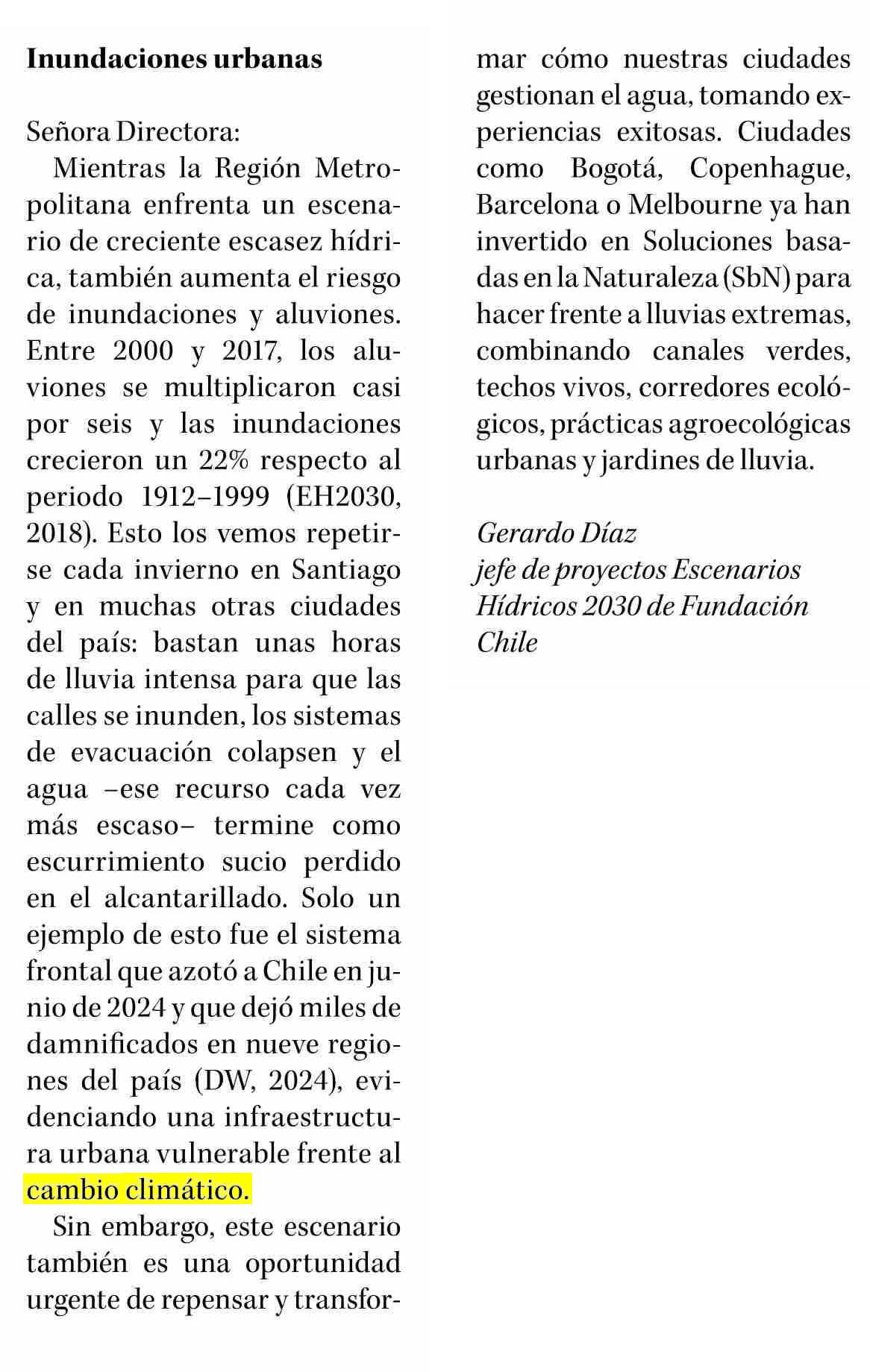 Inundaciones urbanas

Señora Directora:

Mientras la Región Metropolitana enfrenta un escenario de creciente escasez hídrica, también aumenta el riesgo de inundaciones y aluviones. Entre 2000 y 2017, los aluviones se multiplicaron casi por seis y las inundaciones crecieron un 22% respecto al periodo 1912–1999 (EH2030, 2018). Esto los vemos repetirse cada invierno en Santiago y en muchas otras ciudades del país: bastan unas horas de lluvia intensa para que las calles se inunden, los sistemas de evacuación colapsen y el agua –ese recurso cada vez más escaso– termine como escurrimiento sucio perdido en el alcantarillado. Solo un ejemplo de esto fue el sistema frontal que azotó a Chile en junio de 2024 y que dejó miles de damnificados en nueve regiones del país (DW, 2024), evidenciando una infraestructura urbana vulnerable frente al cambio climático.

Sin embargo, este escenario también es una oportunidad urgente de repensar y transformar cómo nuestras ciudades gestionan el agua, tomando experiencias exitosas. Ciudades como Bogotá, Copenhague, Barcelona o Melbourne ya han invertido en Soluciones basadas en la Naturaleza (SbN) para hacer frente a lluvias extremas, combinando canales verdes, techos vivos, corredores ecológicos, prácticas agroecológicas urbanas y jardines de lluvia.

Gerardo Díaz
jefe de proyectos Escenarios Hídricos 2030 de Fundación Chile